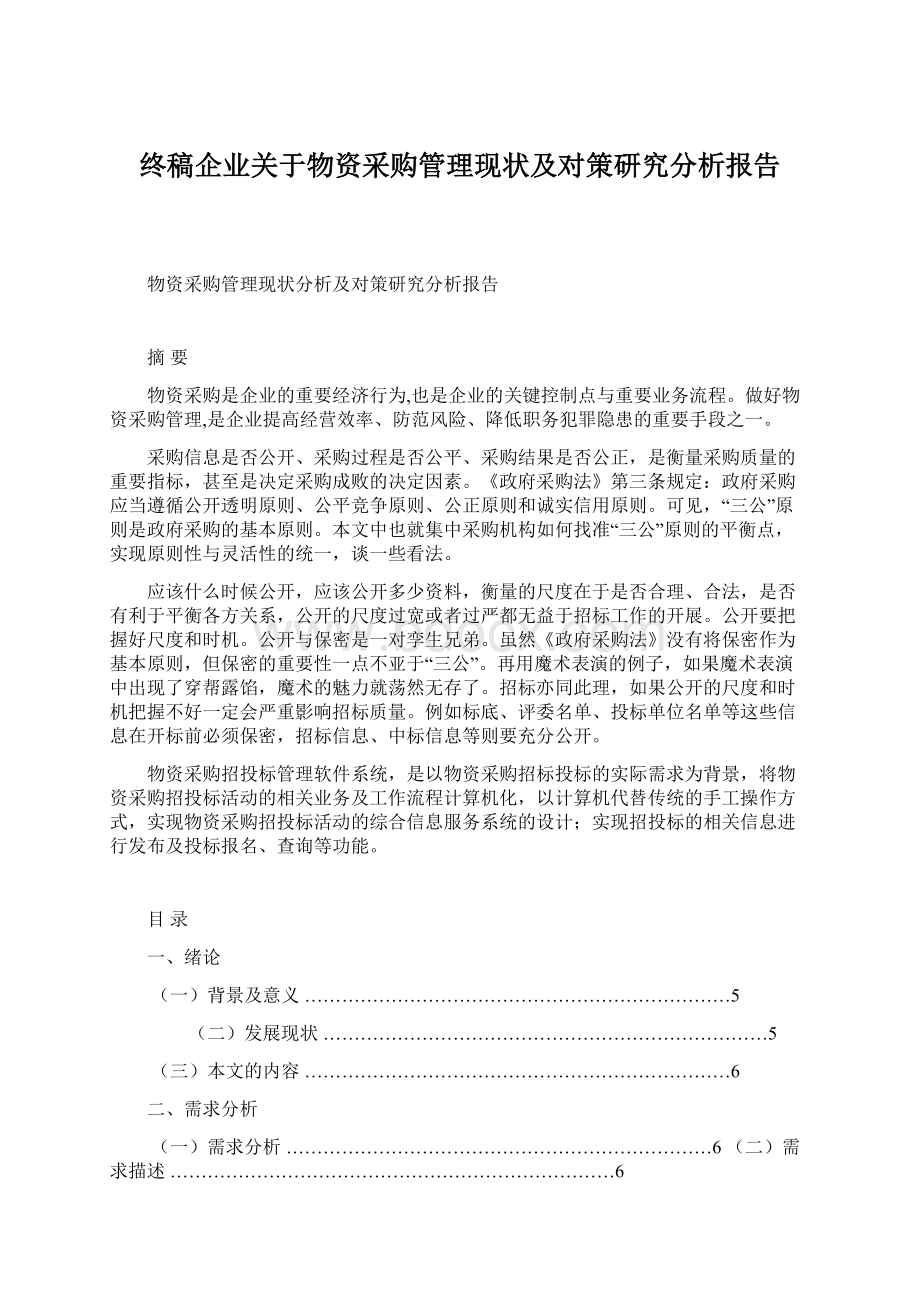 终稿企业关于物资采购管理现状及对策研究分析报告

物资采购管理现状分析及对策研究分析报告

摘 要

物资采购是企业的重要经济行为,也是企业的关键控制点与重要业务流程。做好物资采购管理,是企业提高经营效率、防范风险、降低职务犯罪隐患的重要手段之一。

采购信息是否公开、采购过程是否公平、采购结果是否公正，是衡量采购质量的重要指标，甚至是决定采购成败的决定因素。《政府采购法》第三条规定：政府采购应当遵循公开透明原则、公平竞争原则、公正原则和诚实信用原则。可见，“三公”原则是政府采购的基本原则。本文中也就集中采购机构如何找准“三公”原则的平衡点，实现原则性与灵活性的统一，谈一些看法。

应该什么时候公开，应该公开多少资料，衡量的尺度在于是否合理、合法，是否有利于平衡各方关系，公开的尺度过宽或者过严都无益于招标工作的开展。公开要把握好尺度和时机。公开与保密是一对孪生兄弟。虽然《政府采购法》没有将保密作为基本原则，但保密的重要性一点不亚于“三公”。再用魔术表演的例子，如果魔术表演中出现了穿帮露馅，魔术的魅力就荡然无存了。招标亦同此理，如果公开的尺度和时机把握不好一定会严重影响招标质量。例如标底、评委名单、投标单位名单等这些信息在开标前必须保密，招标信息、中标信息等则要充分公开。

物资采购招投标管理软件系统，是以物资采购招标投标的实际需求为背景，将物资采购招投标活动的相关业务及工作流程计算机化，以计算机代替传统的手工操作方式，实现物资采购招投标活动的综合信息服务系统的设计；实现招投标的相关信息进行发布及投标报名、查询等功能。

目 录

一、绪论

（一）背景及意义 ……………………………………………………………5

（二）发展现状 ………………………………………………………………5

（三）本文的内容 ……………………………………………………………6

二、需求分析

（一）需求分析 ……………………………………………………………6 （二）需求描述 ………………………………………………………………6